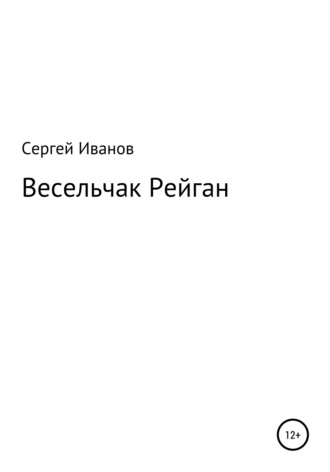 Сергей Иванов

Весельчак Рейган

12+